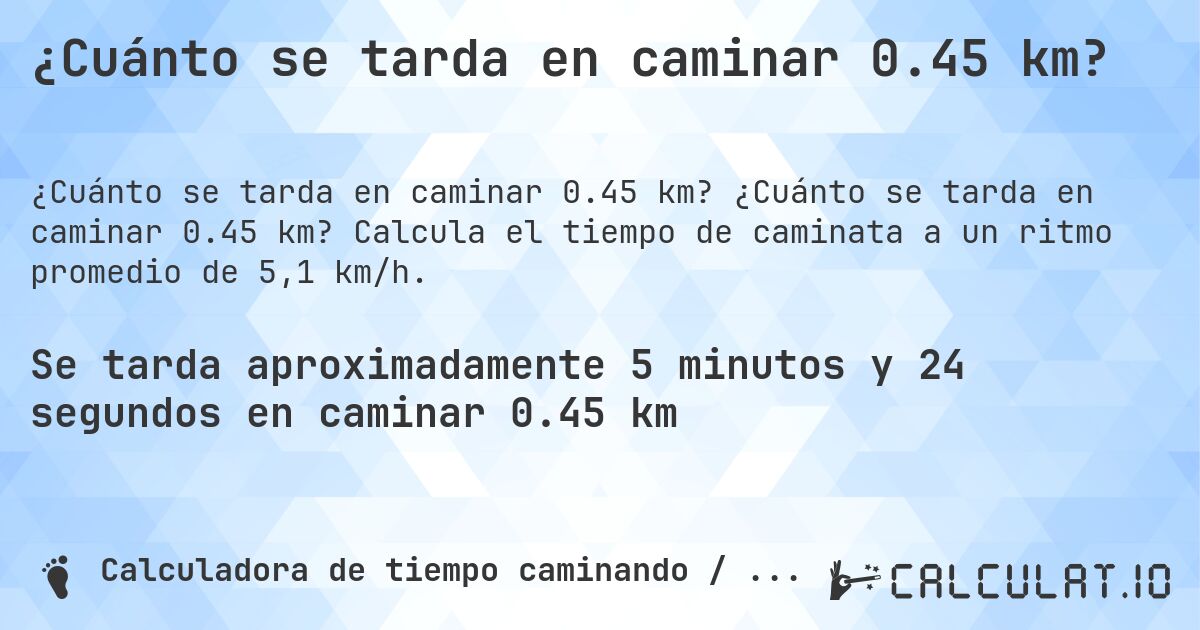 ¿Cuánto se tarda en caminar 0.45 km?

¿Cuánto se tarda en caminar 0.45 km? ¿Cuánto se tarda en caminar 0.45 km? Calcula el tiempo de caminata a un ritmo promedio de 5,1 km/h.

Se tarda aproximadamente 5 minutos y 24 segundos en caminar 0.45 km

Calculadora de tiempo caminando / ...

CALCULAT.IO